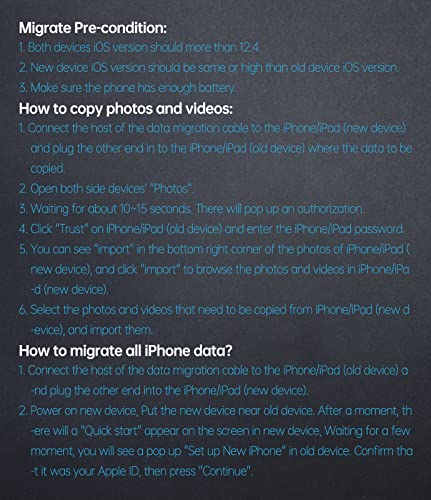 Migrate Pre-condition:
1. Both devices iOS version should more than 12.4.
2. New device iOS version should be same or high than old device iOS version.
3. Make sure the phone has enough battery.
How to copy photos and videos:
1. Connect the host of the data migration cable to the iPhone/iPad (new device) and plug the other end in to the iPhone/iPad (old device) where the data to be copied.
2. Open both side devices' "Photos".
3. Waiting for about 10~15 seconds. There will pop up an authorization.
4. Click "Trust" on iPhone/iPad (old device) and enter the iPhone/iPad password.
5. You can see "import" in the bottom right corner of the photos of iPhone/iPad ( new device), and click "import" to browse the photos and videos in iPhone/iPa-d (new device).
6. Select the photos and videos that need to be copied from iPhone/iPad (new d-evice), and import them.
How to migrate all iPhone data?
1. Connect the host of the data migration cable to the iPhone/iPad (old device) a-nd plug the other end into the iPhone/iPad (new device).
2. Power on new device, Put the new device near old device. After a moment, th-ere will a "Quick start" appear on the screen in new device, Waiting for a few moment, you will see a pop up "Set up New iPhone" in old device. Confirm tha-t it was your Apple ID, then press "Continue".